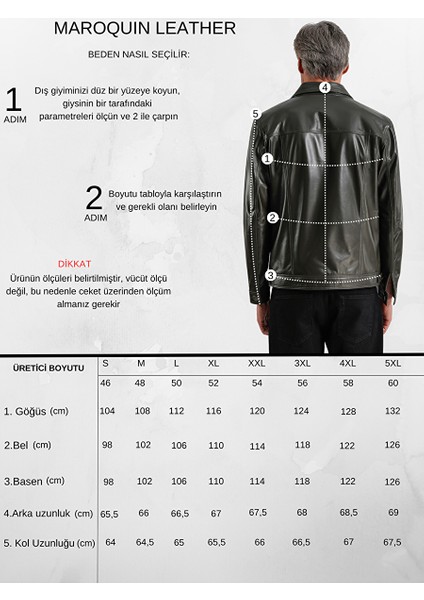 MAROQUIN LEATHER

BEDEN NASIL SEÇİLİR:

1 ADIM Dış giyiminizi düz bir yüzeye koyun, giysinin bir tarafındaki parametreleri ölçün ve 2 ile çarpın

2 ADIM Boyutu tabloyla karşılaştırın ve gerekli olanı belirleyin

DİKKAT
Ürünün ölçüleri belirtilmiştir, vücüt ölçü değil, bu nedenle ceket üzerinden ölçüm almanız gerekir

4 5 1 2 3

| ÜRETİCİ BOYUTU | S | M | L | XL | XXL | 3XL | 4XL | 5XL |
|---|---|---|---|---|---|---|---|---|
| | 46 | 48 | 50 | 52 | 54 | 56 | 58 | 60 |
| 1. Göğüs (cm) | 104 | 108 | 112 | 116 | 120 | 124 | 128 | 132 |
| 2.Bel (cm) | 98 | 102 | 106 | 110 | 114 | 118 | 122 | 126 |
| 3.Basen (cm) | 98 | 102 | 106 | 110 | 114 | 118 | 122 | 126 |
| 4.Arka uzunluk (cm) | 65,5 | 66 | 66,5 | 67 | 67,5 | 68 | 68,5 | 69 |
| 5. Kol Uzunluğu (cm) | 64 | 64,5 | 65 | 65,5 | 66 | 66,5 | 67 | 67,5 |